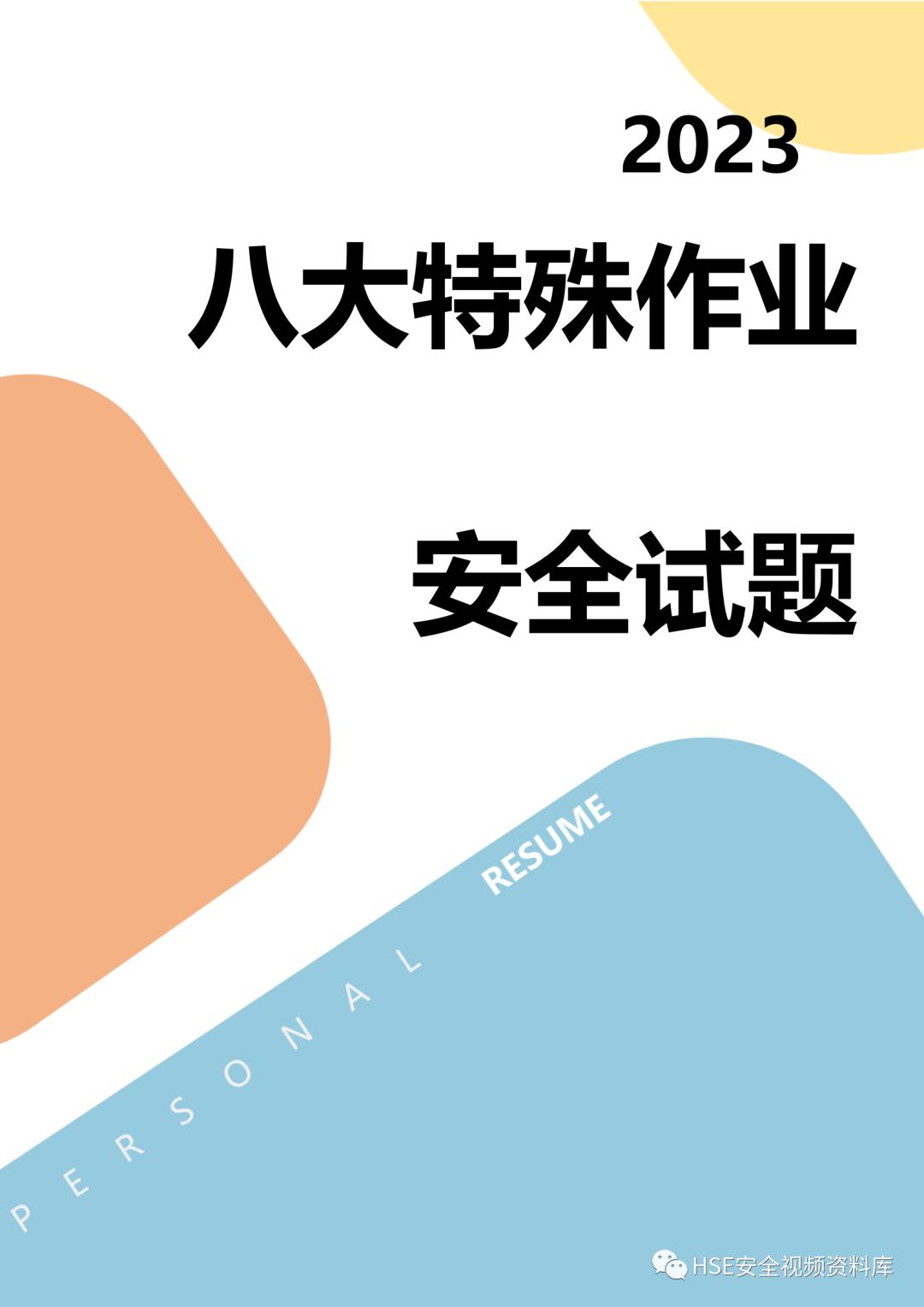 2023

八大特殊作业

安全试题

PERSONAL RESUME

HSE安全视频资料库